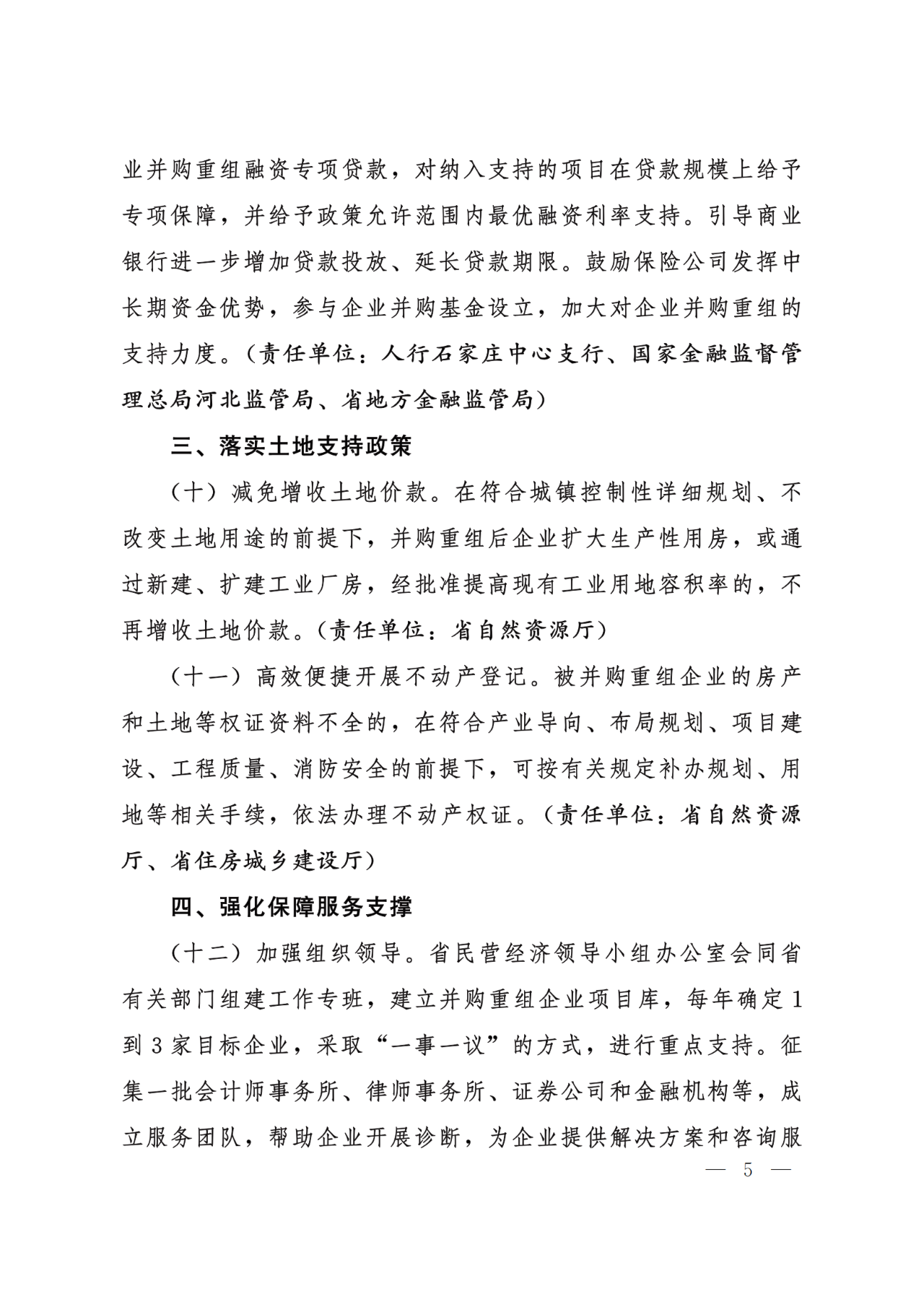 业并购重组融资专项贷款，对纳入支持的项目在贷款规模上给予专项保障，并给予政策允许范围内最优融资利率支持。引导商业银行进一步增加贷款投放、延长贷款期限。鼓励保险公司发挥中长期资金优势，参与企业并购基金设立，加大对企业并购重组的支持力度。（责任单位：人行石家庄中心支行、国家金融监督管理总局河北监管局、省地方金融监管局）

三、落实土地支持政策

（十）减免增收土地价款。在符合城镇控制性详细规划、不改变土地用途的前提下，并购重组后企业扩大生产性用房，或通过新建、扩建工业厂房，经批准提高现有工业用地容积率的，不再增收土地价款。（责任单位：省自然资源厅）

（十一）高效便捷开展不动产登记。被并购重组企业的房产和土地等权证资料不全的，在符合产业导向、布局规划、项目建设、工程质量、消防安全的前提下，可按有关规定补办规划、用地等相关手续，依法办理不动产权证。（责任单位：省自然资源厅、省住房城乡建设厅）

四、强化保障服务支撑

（十二）加强组织领导。省民营经济领导小组办公室会同省有关部门组建工作专班，建立并购重组企业项目库，每年确定1到3家目标企业，采取“一事一议”的方式，进行重点支持。征集一批会计师事务所、律师事务所、证券公司和金融机构等，成立服务团队，帮助企业开展诊断，为企业提供解决方案和咨询服

— 5 —